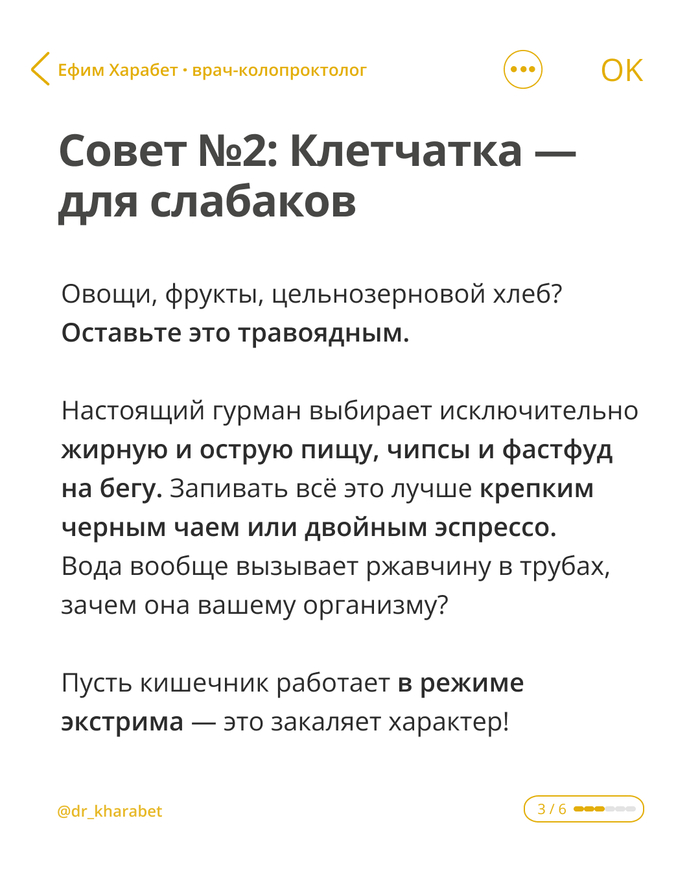 Ефим Харабет • врач-колопроктолог

OK

Совет №2: Клетчатка — для слабаков

Овощи, фрукты, цельнозерновой хлеб? Оставьте это травоядным.

Настоящий гурман выбирает исключительно жирную и острую пищу, чипсы и фастфуд на бегу. Запивать всё это лучше крепким черным чаем или двойным эспрессо. Вода вообще вызывает ржавчину в трубах, зачем она вашему организму?

Пусть кишечник работает в режиме экстрима — это закаляет характер!

@dr_kharabet

3 / 6